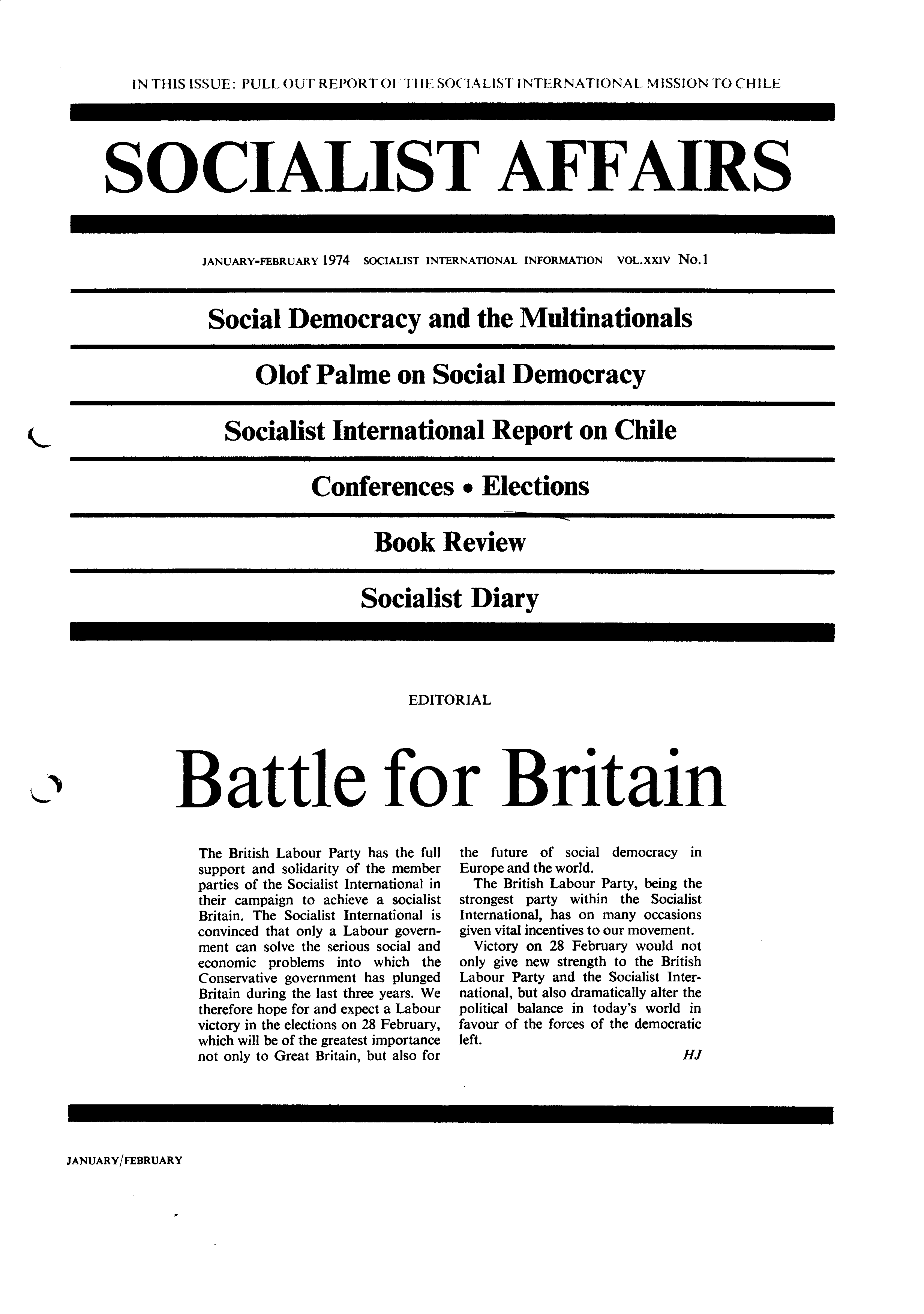 IN THIS ISSUE: PULL OUT REPORT OF THE SOCIALIST INTERNATIONAL MISSION TO CHILE

SOCIALIST AFFAIRS

JANUARY-FEBRUARY 1974 SOCIALIST INTERNATIONAL INFORMATION VOL.XXIV No.1

Social Democracy and the Multinationals

Olof Palme on Social Democracy

Socialist International Report on Chile

Conferences • Elections

Book Review

Socialist Diary

EDITORIAL

Battle for Britain

The British Labour Party has the full support and solidarity of the member parties of the Socialist International in their campaign to achieve a socialist Britain. The Socialist International is convinced that only a Labour government can solve the serious social and economic problems into which the Conservative government has plunged Britain during the last three years. We therefore hope for and expect a Labour victory in the elections on 28 February, which will be of the greatest importance not only to Great Britain, but also for the future of social democracy in Europe and the world.

The British Labour Party, being the strongest party within the Socialist International, has on many occasions given vital incentives to our movement.

Victory on 28 February would not only give new strength to the British Labour Party and the Socialist International, but also dramatically alter the political balance in today's world in favour of the forces of the democratic left.

HJ

JANUARY/FEBRUARY